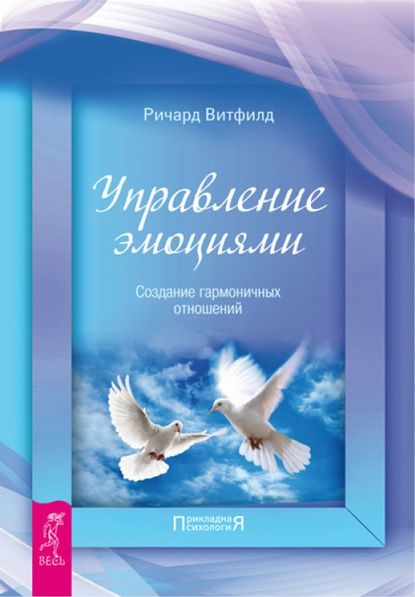 Ричард Витфилд

Управление эмоциями

Создание гармоничных отношений

Прикладная Психология

ВЕСЬ